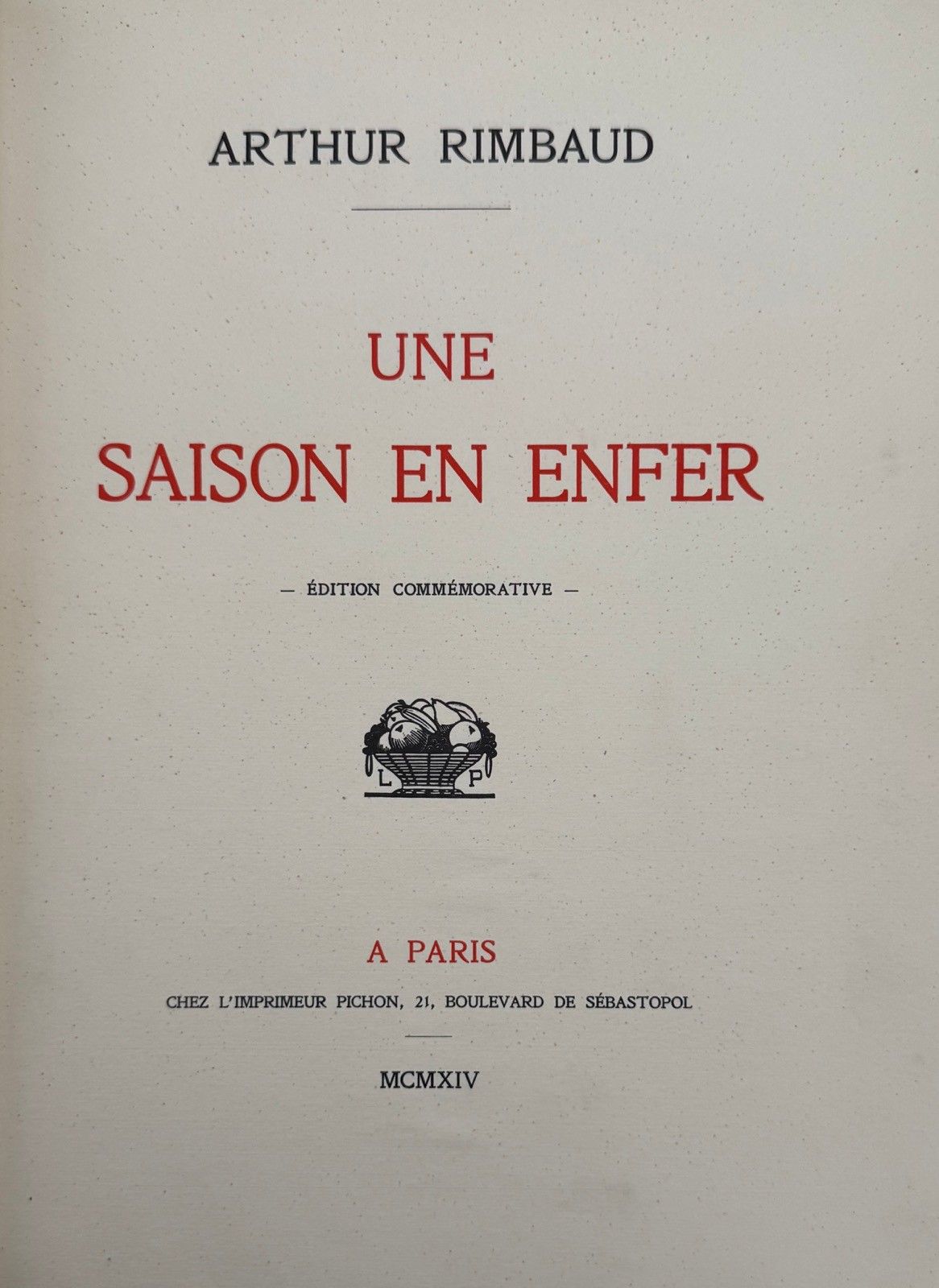 ARTHUR RIMBAUD

UNE
SAISON EN ENFER

— ÉDITION COMMÉMORATIVE —

L P

A PARIS
CHEZ L'IMPRIMEUR PICHON, 21, BOULEVARD DE SÉBASTOPOL

MCMXIV